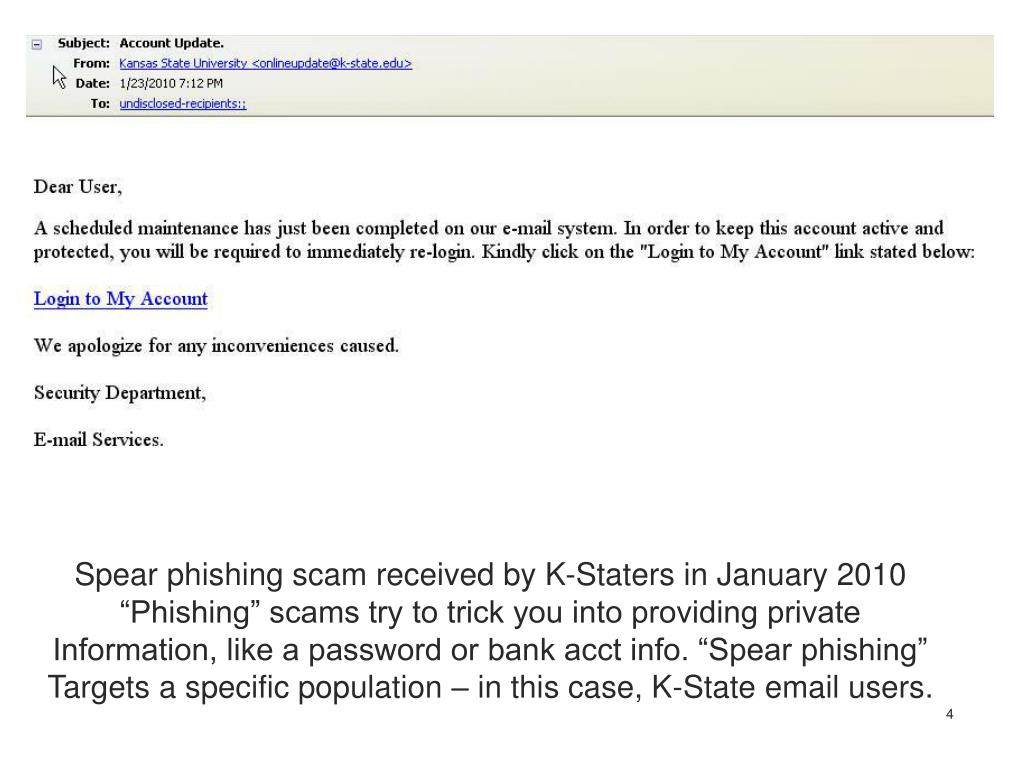 Subject: Account Update.
From: Kansas State University <onlineupdate@k-state.edu>
Date: 1/23/2010 7:12 PM
To: undisclosed-recipients:;

Dear User,

A scheduled maintenance has just been completed on our e-mail system. In order to keep this account active and protected, you will be required to immediately re-login. Kindly click on the "Login to My Account" link stated below:

Login to My Account

We apologize for any inconveniences caused.

Security Department,

E-mail Services.

Spear phishing scam received by K-Staters in January 2010
“Phishing” scams try to trick you into providing private Information, like a password or bank acct info. “Spear phishing” Targets a specific population – in this case, K-State email users.

4